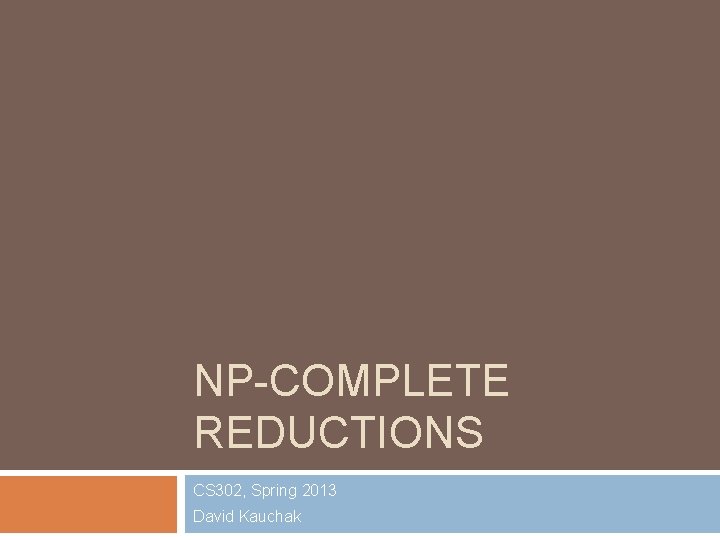 NP-COMPLETE REDUCTIONS

CS302, Spring 2013
David Kauchak